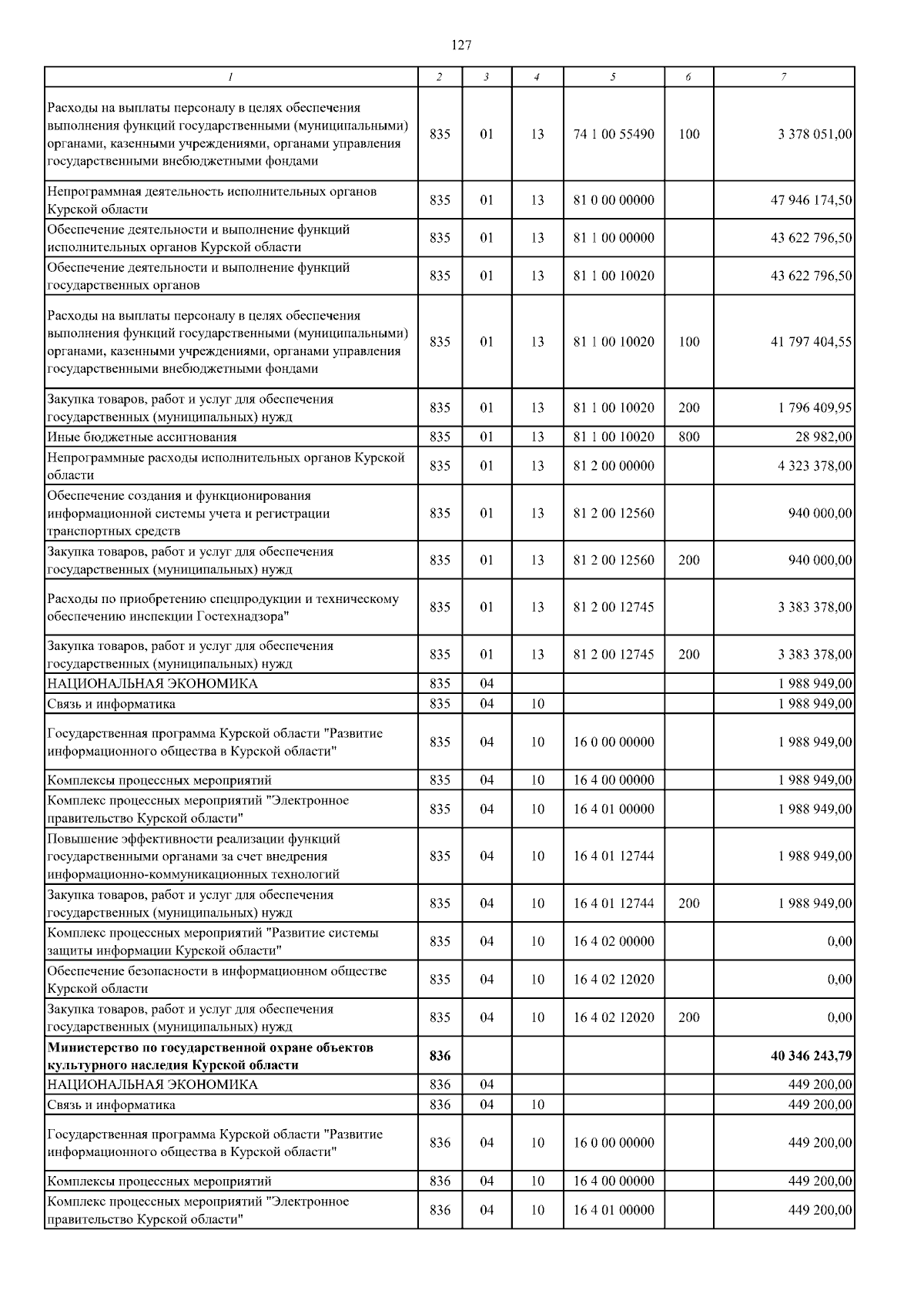 127

| 1 | 2 | 3 | 4 | 5 | 6 | 7 |
|---|---|---|---|---|---|---|
| Расходы на выплаты персоналу в целях обеспечения выполнения функций государственными (муниципальными) органами, казенными учреждениями, органами управления государственными внебюджетными фондами | 835 | 01 | 13 | 74 1 00 55490 | 100 | 3 378 051,00 |
| Непрограммная деятельность исполнительных органов Курской области | 835 | 01 | 13 | 81 0 00 00000 | | 47 946 174,50 |
| Обеспечение деятельности и выполнение функций исполнительных органов Курской области | 835 | 01 | 13 | 81 1 00 00000 | | 43 622 796,50 |
| Обеспечение деятельности и выполнение функций государственных органов | 835 | 01 | 13 | 81 1 00 10020 | | 43 622 796,50 |
| Расходы на выплаты персоналу в целях обеспечения выполнения функций государственными (муниципальными) органами, казенными учреждениями, органами управления государственными внебюджетными фондами | 835 | 01 | 13 | 81 1 00 10020 | 100 | 41 797 404,55 |
| Закупка товаров, работ и услуг для обеспечения государственных (муниципальных) нужд | 835 | 01 | 13 | 81 1 00 10020 | 200 | 1 796 409,95 |
| Иные бюджетные ассигнования | 835 | 01 | 13 | 81 1 00 10020 | 800 | 28 982,00 |
| Непрограммные расходы исполнительных органов Курской области | 835 | 01 | 13 | 81 2 00 00000 | | 4 323 378,00 |
| Обеспечение создания и функционирования информационной системы учета и регистрации транспортных средств | 835 | 01 | 13 | 81 2 00 12560 | | 940 000,00 |
| Закупка товаров, работ и услуг для обеспечения государственных (муниципальных) нужд | 835 | 01 | 13 | 81 2 00 12560 | 200 | 940 000,00 |
| Расходы по приобретению спецпродукции и техническому обеспечению инспекции Гостехнадзора" | 835 | 01 | 13 | 81 2 00 12745 | | 3 383 378,00 |
| Закупка товаров, работ и услуг для обеспечения государственных (муниципальных) нужд | 835 | 01 | 13 | 81 2 00 12745 | 200 | 3 383 378,00 |
| НАЦИОНАЛЬНАЯ ЭКОНОМИКА | 835 | 04 | | | | 1 988 949,00 |
| Связь и информатика | 835 | 04 | 10 | | | 1 988 949,00 |
| Государственная программа Курской области "Развитие информационного общества в Курской области" | 835 | 04 | 10 | 16 0 00 00000 | | 1 988 949,00 |
| Комплексы процессных мероприятий | 835 | 04 | 10 | 16 4 00 00000 | | 1 988 949,00 |
| Комплекс процессных мероприятий "Электронное правительство Курской области" | 835 | 04 | 10 | 16 4 01 00000 | | 1 988 949,00 |
| Повышение эффективности реализации функций государственными органами за счет внедрения информационно-коммуникационных технологий | 835 | 04 | 10 | 16 4 01 12744 | | 1 988 949,00 |
| Закупка товаров, работ и услуг для обеспечения государственных (муниципальных) нужд | 835 | 04 | 10 | 16 4 01 12744 | 200 | 1 988 949,00 |
| Комплекс процессных мероприятий "Развитие системы защиты информации Курской области" | 835 | 04 | 10 | 16 4 02 00000 | | 0,00 |
| Обеспечение безопасности в информационном обществе Курской области | 835 | 04 | 10 | 16 4 02 12020 | | 0,00 |
| Закупка товаров, работ и услуг для обеспечения государственных (муниципальных) нужд | 835 | 04 | 10 | 16 4 02 12020 | 200 | 0,00 |
| **Министерство по государственной охране объектов культурного наследия Курской области** | **836** | | | | | **40 346 243,79** |
| НАЦИОНАЛЬНАЯ ЭКОНОМИКА | 836 | 04 | | | | 449 200,00 |
| Связь и информатика | 836 | 04 | 10 | | | 449 200,00 |
| Государственная программа Курской области "Развитие информационного общества в Курской области" | 836 | 04 | 10 | 16 0 00 00000 | | 449 200,00 |
| Комплексы процессных мероприятий | 836 | 04 | 10 | 16 4 00 00000 | | 449 200,00 |
| Комплекс процессных мероприятий "Электронное правительство Курской области" | 836 | 04 | 10 | 16 4 01 00000 | | 449 200,00 |